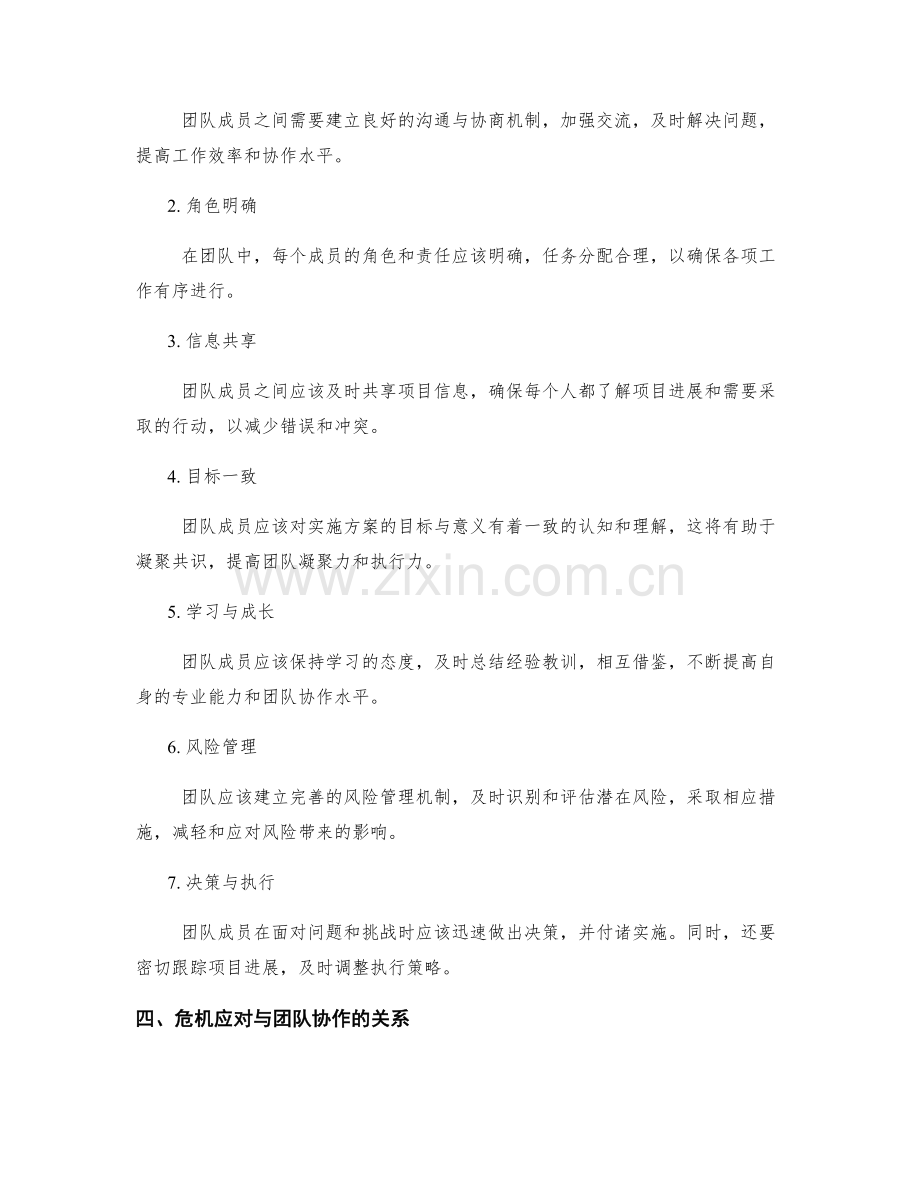 团队成员之间需要建立良好的沟通与协商机制，加强交流，及时解决问题，提高工作效率和协作水平。

2.角色明确

在团队中，每个成员的角色和责任应该明确，任务分配合理，以确保各项工作有序进行。

3.信息共享

团队成员之间应该及时共享项目信息，确保每个人都了解项目进展和需要采取的行动，以减少错误和冲突。

4.目标一致

团队成员应该对实施方案的目标与意义有着一致的认知和理解，这将有助于凝聚共识，提高团队凝聚力和执行力。

5.学习与成长

团队成员应该保持学习的态度，及时总结经验教训，相互借鉴，不断提高自身的专业能力和团队协作水平。

6.风险管理

团队应该建立完善的风险管理机制，及时识别和评估潜在风险，采取相应措施，减轻和应对风险带来的影响。

7.决策与执行

团队成员在面对问题和挑战时应该迅速做出决策，并付诸实施。同时，还要密切跟踪项目进展，及时调整执行策略。

四、危机应对与团队协作的关系

www.zixin.com.cn